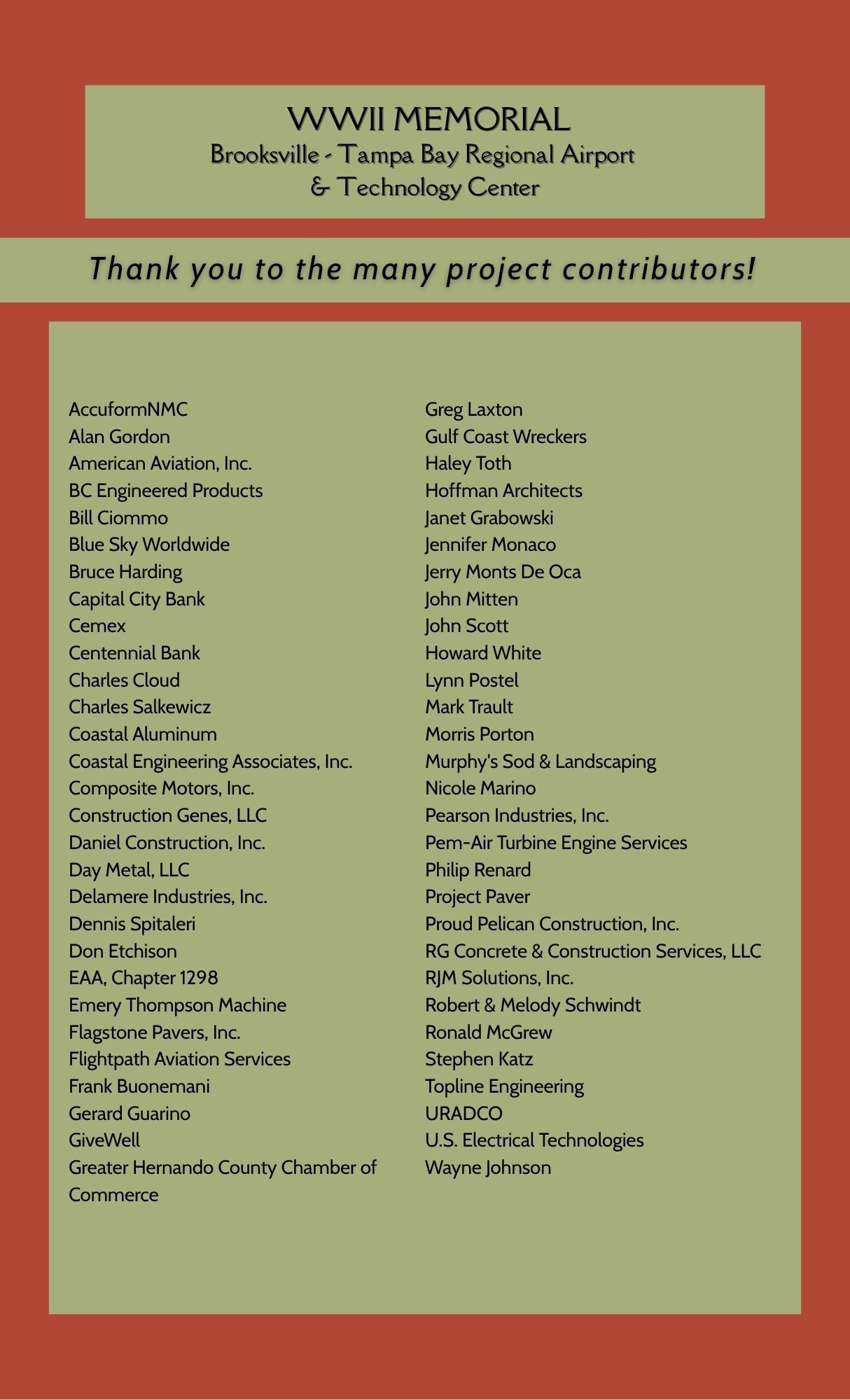 WWII MEMORIAL
Brooksville - Tampa Bay Regional Airport
& Technology Center

Thank you to the many project contributors!

AccuformNMC
Alan Gordon
American Aviation, Inc.
BC Engineered Products
Bill Ciommo
Blue Sky Worldwide
Bruce Harding
Capital City Bank
Cemex
Centennial Bank
Charles Cloud
Charles Salkewicz
Coastal Aluminum
Coastal Engineering Associates, Inc.
Composite Motors, Inc.
Construction Genes, LLC
Daniel Construction, Inc.
Day Metal, LLC
Delamere Industries, Inc.
Dennis Spitaleri
Don Etchison
EAA, Chapter 1298
Emery Thompson Machine
Flagstone Pavers, Inc.
Flightpath Aviation Services
Frank Buonemani
Gerard Guarino
GiveWell
Greater Hernando County Chamber of Commerce

Greg Laxton
Gulf Coast Wreckers
Haley Toth
Hoffman Architects
Janet Grabowski
Jennifer Monaco
Jerry Monts De Oca
John Mitten
John Scott
Howard White
Lynn Postel
Mark Trault
Morris Porton
Murphy's Sod & Landscaping
Nicole Marino
Pearson Industries, Inc.
Pem-Air Turbine Engine Services
Philip Renard
Project Paver
Proud Pelican Construction, Inc.
RG Concrete & Construction Services, LLC
RJM Solutions, Inc.
Robert & Melody Schwindt
Ronald McGrew
Stephen Katz
Topline Engineering
URADCO
U.S. Electrical Technologies
Wayne Johnson